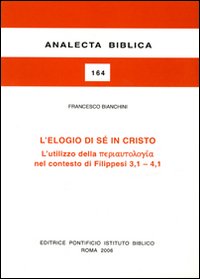 ANALECTA BIBLICA

164

FRANCESCO BIANCHINI

L'ELOGIO DI SÉ IN CRISTO

L'utilizzo della περιαυτολογία nel contesto di Filippesi 3,1 – 4,1

EDITRICE PONTIFICIO ISTITUTO BIBLICO
ROMA 2006